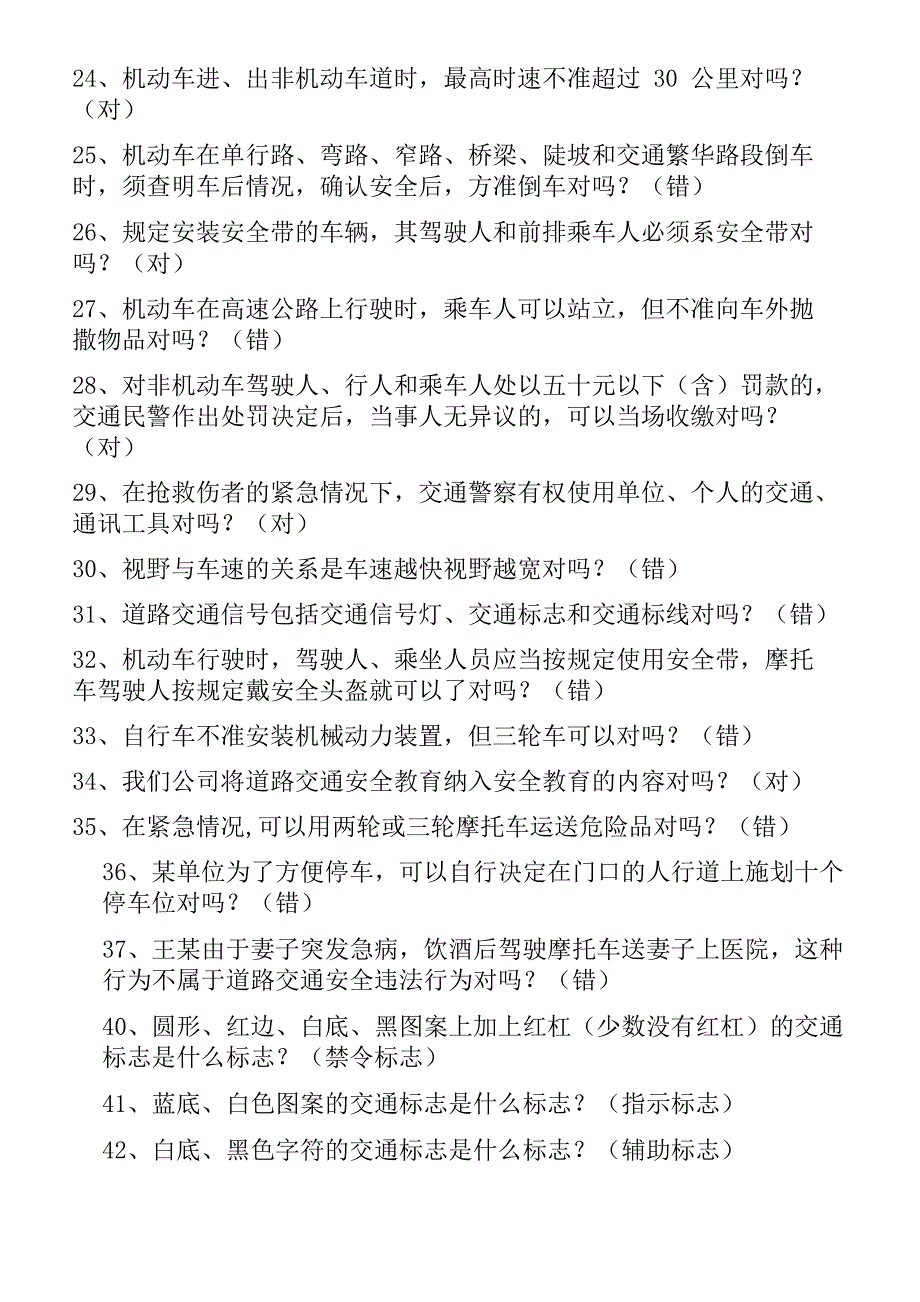 24、机动车进、出非机动车道时，最高时速不准超过 30 公里对吗？（对）

25、机动车在单行路、弯路、窄路、桥梁、陡坡和交通繁华路段倒车时，须查明车后情况，确认安全后，方准倒车对吗？（错）

26、规定安装安全带的车辆，其驾驶人和前排乘车人必须系安全带对吗？（对）

27、机动车在高速公路上行驶时，乘车人可以站立，但不准向车外抛撒物品对吗？（错）

28、对非机动车驾驶人、行人和乘车人处以五十元以下（含）罚款的，交通民警作出处罚决定后，当事人无异议的，可以当场收缴对吗？（对）

29、在抢救伤者的紧急情况下，交通警察有权使用单位、个人的交通、通讯工具对吗？（对）

30、视野与车速的关系是车速越快视野越宽对吗？（错）

31、道路交通信号包括交通信号灯、交通标志和交通标线对吗？（错）

32、机动车行驶时，驾驶人、乘坐人员应当按规定使用安全带，摩托车驾驶人按规定戴安全头盔就可以了对吗？（错）

33、自行车不准安装机械动力装置，但三轮车可以对吗？（错）

34、我们公司将道路交通安全教育纳入安全教育的内容对吗？（对）

35、在紧急情况,可以用两轮或三轮摩托车运送危险品对吗？（错）

36、某单位为了方便停车，可以自行决定在门口的人行道上施划十个停车位对吗？（错）

37、王某由于妻子突发急病，饮酒后驾驶摩托车送妻子上医院，这种行为不属于道路交通安全违法行为对吗？（错）

40、圆形、红边、白底、黑图案上加上红杠（少数没有红杠）的交通标志是什么标志？（禁令标志）

41、蓝底、白色图案的交通标志是什么标志？（指示标志）

42、白底、黑色字符的交通标志是什么标志？（辅助标志）